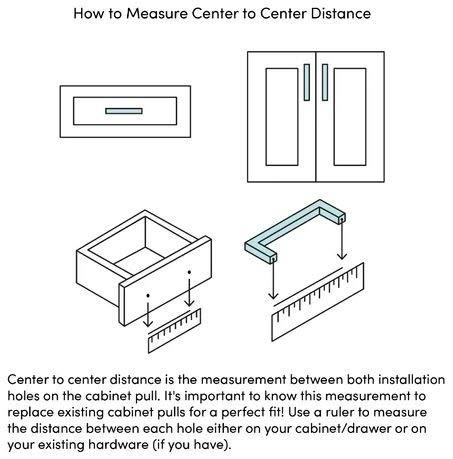 How to Measure Center to Center Distance

Center to center distance is the measurement between both installation holes on the cabinet pull. It's important to know this measurement to replace existing cabinet pulls for a perfect fit! Use a ruler to measure the distance between each hole either on your cabinet/drawer or on your existing hardware (if you have).